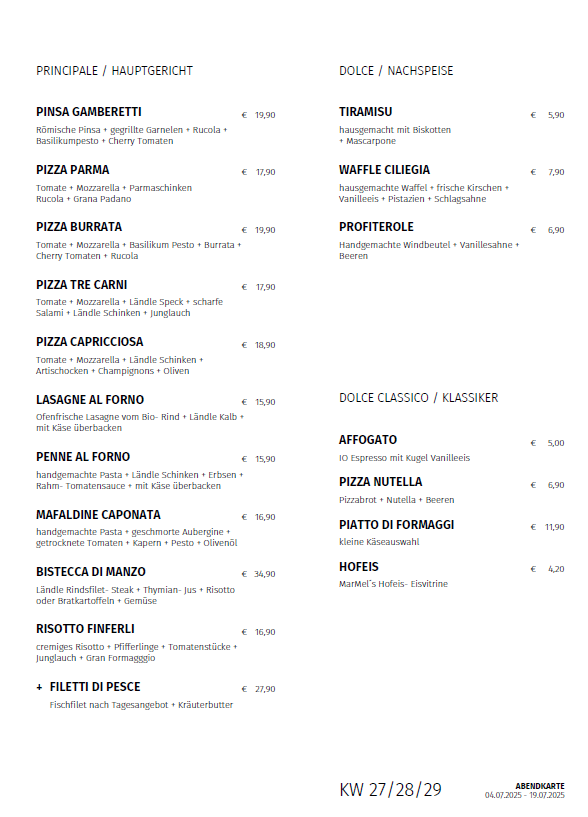 PRINCIPALE / HAUPTGERICHT

PINSA GAMBERETTI € 19,90
Römische Pinsa + gegrillte Garnelen + Rucola + Basilikumpesto + Cherry Tomaten

PIZZA PARMA € 17,90
Tomate + Mozzarella + Parmaschinken Rucola + Grana Padano

PIZZA BURRATA € 19,90
Tomate + Mozzarella + Basilikum Pesto + Burrata + Cherry Tomaten + Rucola

PIZZA TRE CARNI € 17,90
Tomate + Mozzarella + Ländle Speck + scharfe Salami + Ländle Schinken + Junglauch

PIZZA CAPRICCIOSA € 18,90
Tomate + Mozzarella + Ländle Schinken + Artischocken + Champignons + Oliven

LASAGNE AL FORNO € 15,90
Ofenfrische Lasagne vom Bio- Rind + Ländle Kalb + mit Käse überbacken

PENNE AL FORNO € 15,90
handgemachte Pasta + Ländle Schinken + Erbsen + Rahm- Tomatensauce + mit Käse überbacken

MAFALDINE CAPONATA € 16,90
handgemachte Pasta + geschmorte Aubergine + getrocknete Tomaten + Kapern + Pesto + Olivenöl

BISTECCA DI MANZO € 34,90
Ländle Rindsfilet- Steak + Thymian- Jus + Risotto oder Bratkartoffeln + Gemüse

RISOTTO FINFERLI € 16,90
cremiges Risotto + Pfifferlinge + Tomatenstücke + Junglauch + Gran Formagggio

+ FILETTI DI PESCE € 27,90
Fischfilet nach Tagesangebot + Kräuterbutter

DOLCE / NACHSPEISE

TIRAMISU € 5,90
hausgemacht mit Biskotten + Mascarpone

WAFFLE CILIEGIA € 7,90
hausgemachte Waffel + frische Kirschen + Vanilleeis + Pistazien + Schlagsahne

PROFITEROLE € 6,90
Handgemachte Windbeutel + Vanillesahne + Beeren

DOLCE CLASSICO / KLASSIKER

AFFOGATO € 5,00
IO Espresso mit Kugel Vanilleeis

PIZZA NUTELLA € 6,90
Pizzabrot + Nutella + Beeren

PIATTO DI FORMAGGI € 11,90
kleine Käseauswahl

HOFEIS € 4,20
MarMel´s Hofeis- Eisvitrine

KW 27/28/29
ABENDKARTE
04.07.2025 - 19.07.2025